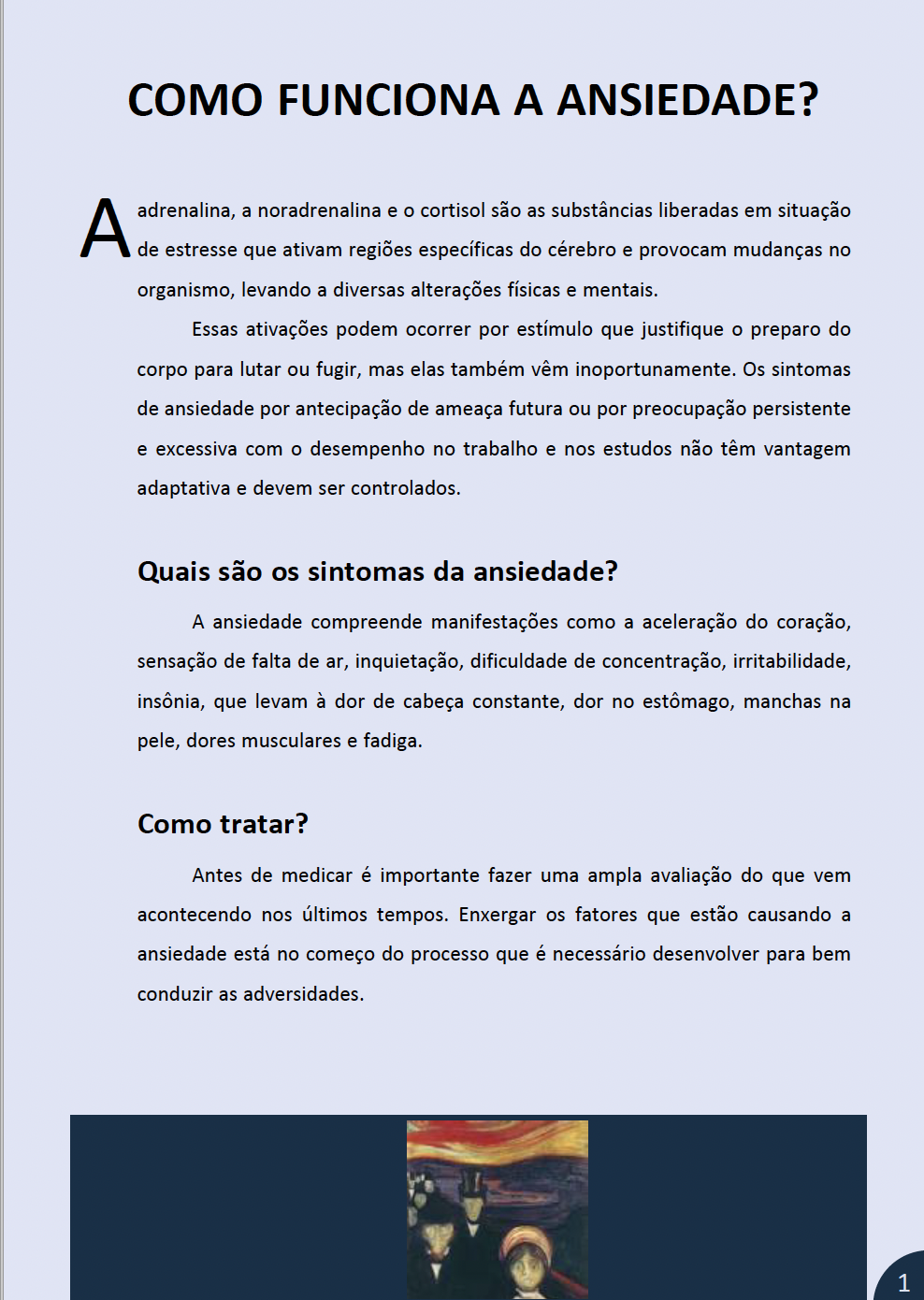 COMO FUNCIONA A ANSIEDADE?

A adrenalina, a noradrenalina e o cortisol são as substâncias liberadas em situação de estresse que ativam regiões específicas do cérebro e provocam mudanças no organismo, levando a diversas alterações físicas e mentais.

Essas ativações podem ocorrer por estímulo que justifique o preparo do corpo para lutar ou fugir, mas elas também vêm inoportunamente. Os sintomas de ansiedade por antecipação de ameaça futura ou por preocupação persistente e excessiva com o desempenho no trabalho e nos estudos não têm vantagem adaptativa e devem ser controlados.

Quais são os sintomas da ansiedade?

A ansiedade compreende manifestações como a aceleração do coração, sensação de falta de ar, inquietação, dificuldade de concentração, irritabilidade, insônia, que levam à dor de cabeça constante, dor no estômago, manchas na pele, dores musculares e fadiga.

Como tratar?

Antes de medicar é importante fazer uma ampla avaliação do que vem acontecendo nos últimos tempos. Enxergar os fatores que estão causando a ansiedade está no começo do processo que é necessário desenvolver para bem conduzir as adversidades.

1